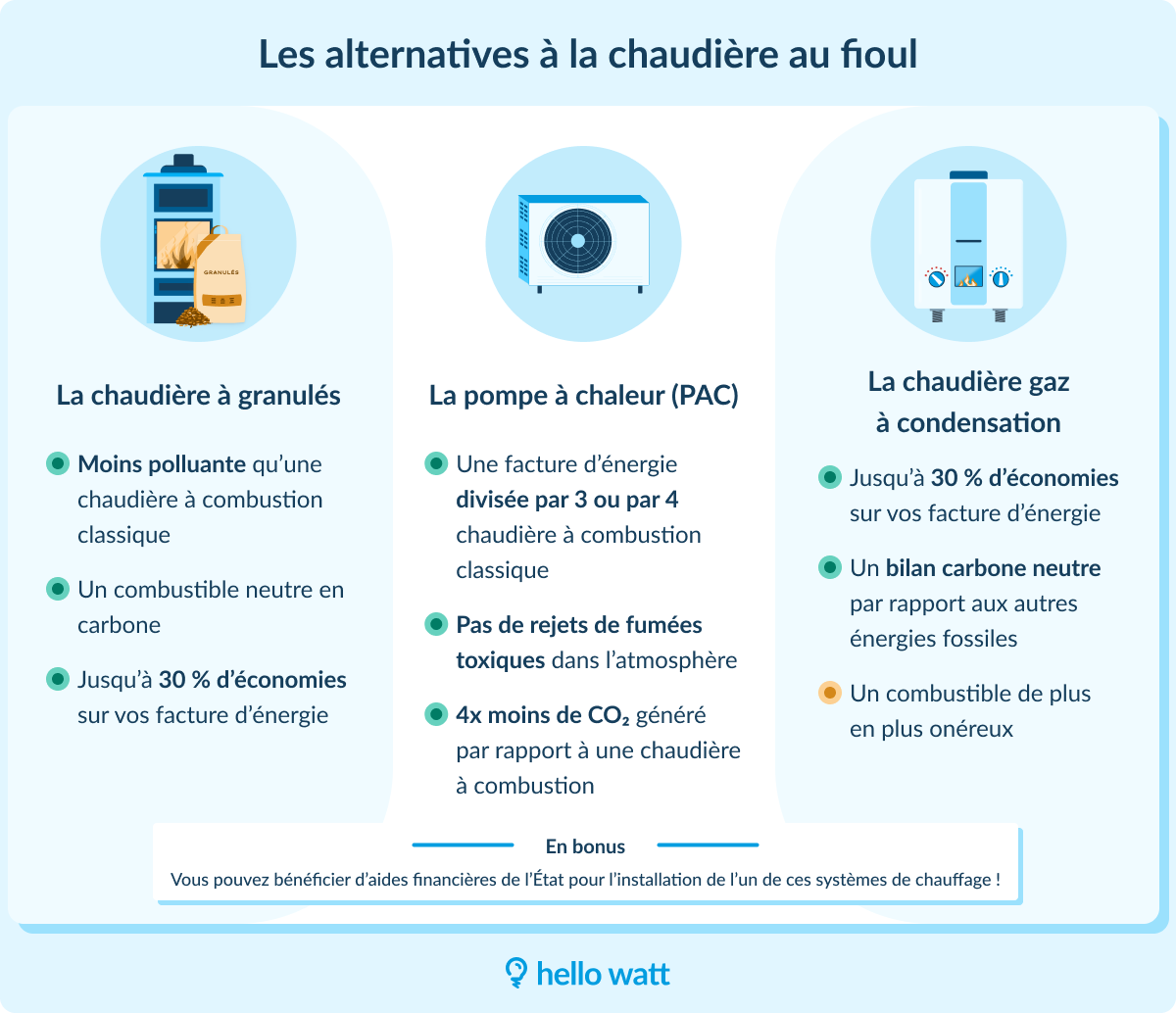 Les alternatives à la chaudière au fioul

GRANULÉS

La chaudière à granulés

Moins polluante qu'une chaudière à combustion classique

Un combustible neutre en carbone

Jusqu'à 30 % d'économies sur vos facture d'énergie

La pompe à chaleur (PAC)

Une facture d'énergie divisée par 3 ou par 4 chaudière à combustion classique

Pas de rejets de fumées toxiques dans l'atmosphère

4x moins de $CO_2$ généré par rapport à une chaudière à combustion

La chaudière gaz à condensation

Jusqu'à 30 % d'économies sur vos facture d'énergie

Un bilan carbone neutre par rapport aux autres énergies fossiles

Un combustible de plus en plus onéreux

En bonus

Vous pouvez bénéficier d'aides financières de l'État pour l'installation de l'un de ces systèmes de chauffage !

hello watt